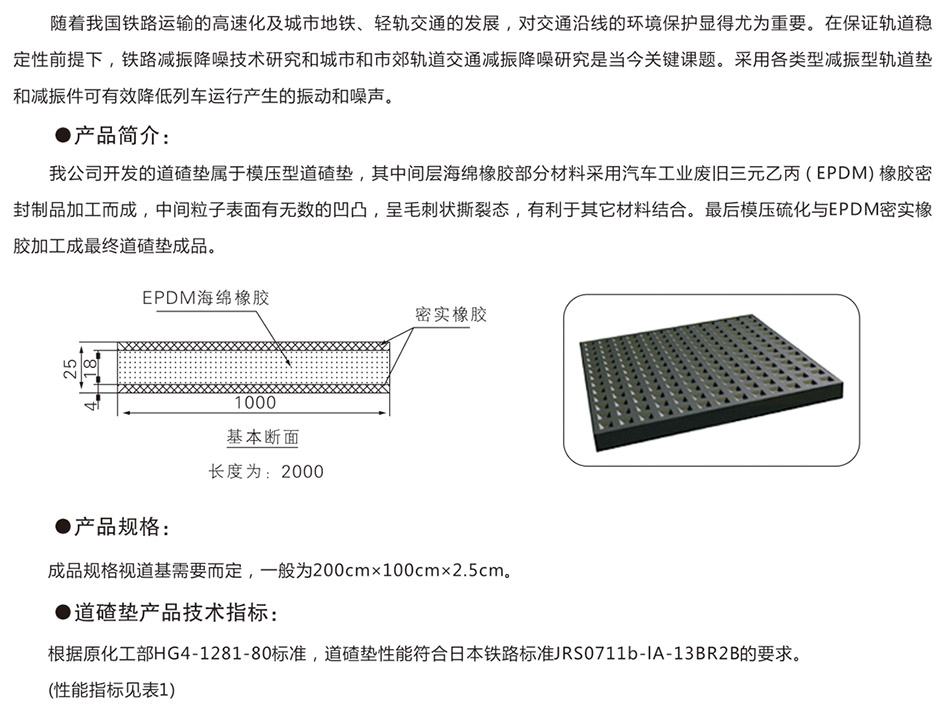 随着我国铁路运输的高速化及城市地铁、轻轨交通的发展，对交通沿线的环境保护显得尤为重要。在保证轨道稳定性前提下，铁路减振降噪技术研究和城市和市郊轨道交通减振降噪研究是当今关键课题。采用各类型减振型轨道垫和减振件可有效降低列车运行产生的振动和噪声。

●产品简介：

我公司开发的道碴垫属于模压型道碴垫，其中间层海绵橡胶部分材料采用汽车工业废旧三元乙丙（EPDM）橡胶密封制品加工而成，中间粒子表面有无数的凹凸，呈毛刺状撕裂态，有利于其它材料结合。最后模压硫化与EPDM密实橡胶加工成最终道碴垫成品。

EPDM海绵橡胶
密实橡胶
25
18
4
1000
基本断面
长度为：2000

●产品规格：

成品规格视道基需要而定，一般为200cm×100cm×2.5cm。

●道碴垫产品技术指标：

根据原化工部HG4-1281-80标准，道碴垫性能符合日本铁路标准JRS0711b-IA-13BR2B的要求。

(性能指标见表1)